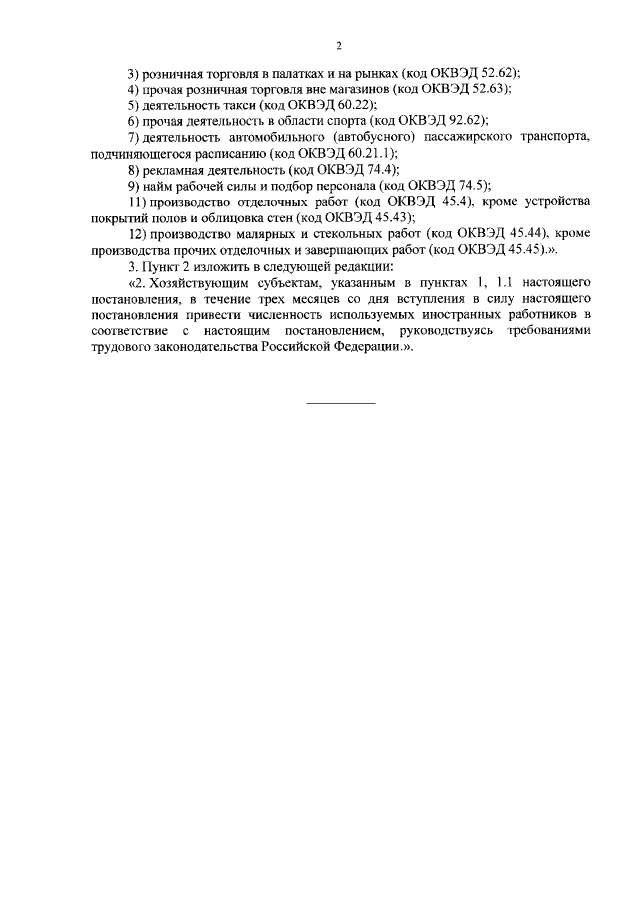 2

3) розничная торговля в палатках и на рынках (код ОКВЭД 52.62);

4) прочая розничная торговля вне магазинов (код ОКВЭД 52.63);

5) деятельность такси (код ОКВЭД 60.22);

6) прочая деятельность в области спорта (код ОКВЭД 92.62);

7) деятельность автомобильного (автобусного) пассажирского транспорта, подчиняющегося расписанию (код ОКВЭД 60.21.1);

8) рекламная деятельность (код ОКВЭД 74.4);

9) найм рабочей силы и подбор персонала (код ОКВЭД 74.5);

11) производство отделочных работ (код ОКВЭД 45.4), кроме устройства покрытий полов и облицовка стен (код ОКВЭД 45.43);

12) производство малярных и стекольных работ (код ОКВЭД 45.44), кроме производства прочих отделочных и завершающих работ (код ОКВЭД 45.45).».

3. Пункт 2 изложить в следующей редакции:

«2. Хозяйствующим субъектам, указанным в пунктах 1, 1.1 настоящего постановления, в течение трех месяцев со дня вступления в силу настоящего постановления привести численность используемых иностранных работников в соответствие с настоящим постановлением, руководствуясь требованиями трудового законодательства Российской Федерации.».